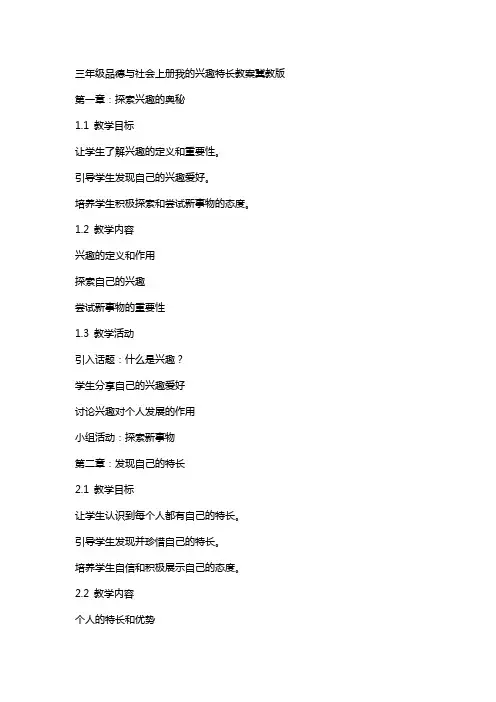 三年级品德与社会上册我的兴趣特长教案冀教版

第一章：探索兴趣的奥秘

1.1 教学目标

让学生了解兴趣的定义和重要性。

引导学生发现自己的兴趣爱好。

培养学生积极探索和尝试新事物的态度。

1.2 教学内容

兴趣的定义和作用

探索自己的兴趣

尝试新事物的重要性

1.3 教学活动

引入话题：什么是兴趣？

学生分享自己的兴趣爱好

讨论兴趣对个人发展的作用

小组活动：探索新事物

第二章：发现自己的特长

2.1 教学目标

让学生认识到每个人都有自己的特长。

引导学生发现并珍惜自己的特长。

培养学生自信和积极展示自己的态度。

2.2 教学内容

个人的特长和优势